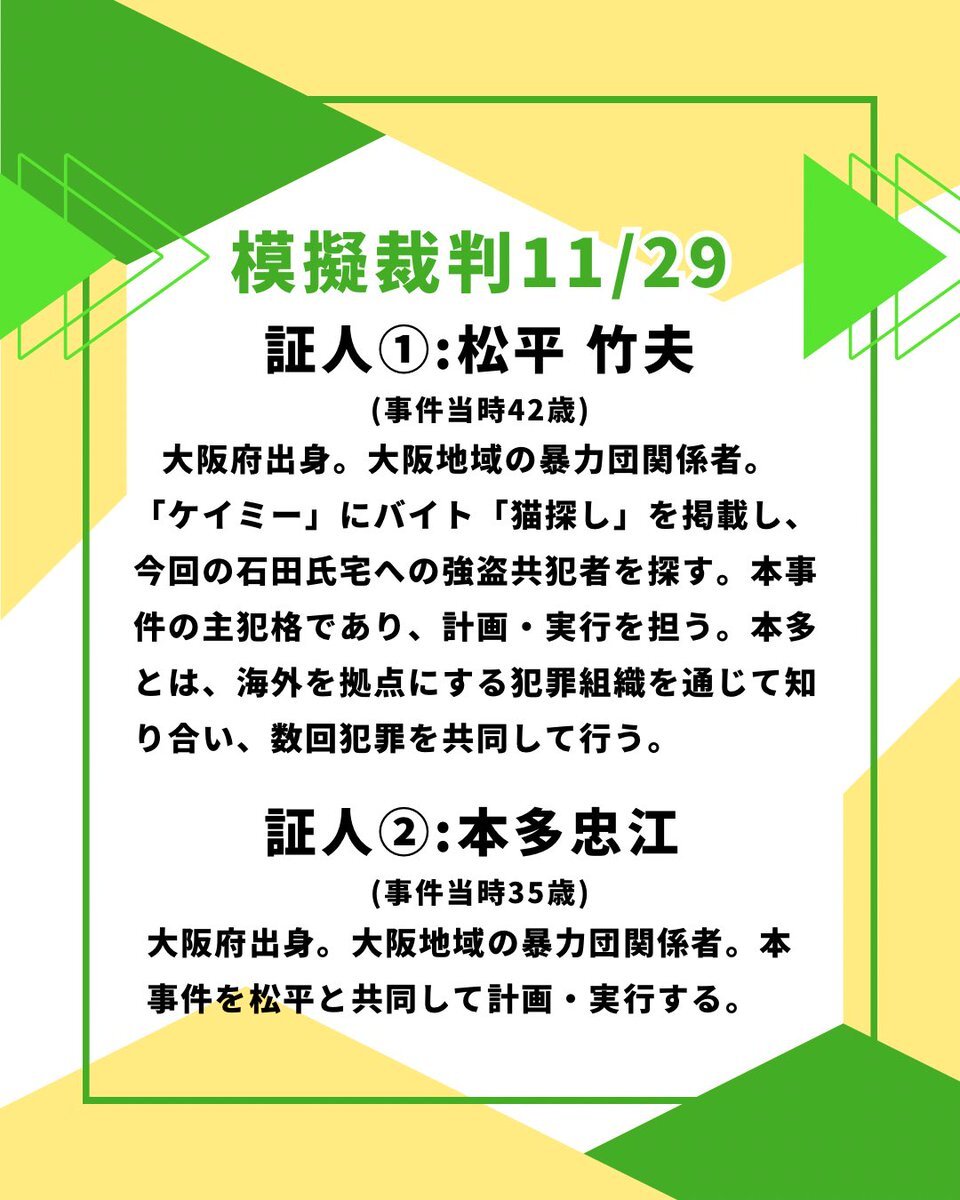 模擬裁判11/29

証人①:松平 竹夫

(事件当時42歳)

大阪府出身。大阪地域の暴力団関係者。「ケイミー」にバイト「猫探し」を掲載し、今回の石田氏宅への強盗共犯者を探す。本事件の主犯格であり、計画・実行を担う。本多とは、海外を拠点にする犯罪組織を通じて知り合い、数回犯罪を共同して行う。

証人②:本多忠江

(事件当時35歳)

大阪府出身。大阪地域の暴力団関係者。本事件を松平と共同して計画・実行する。